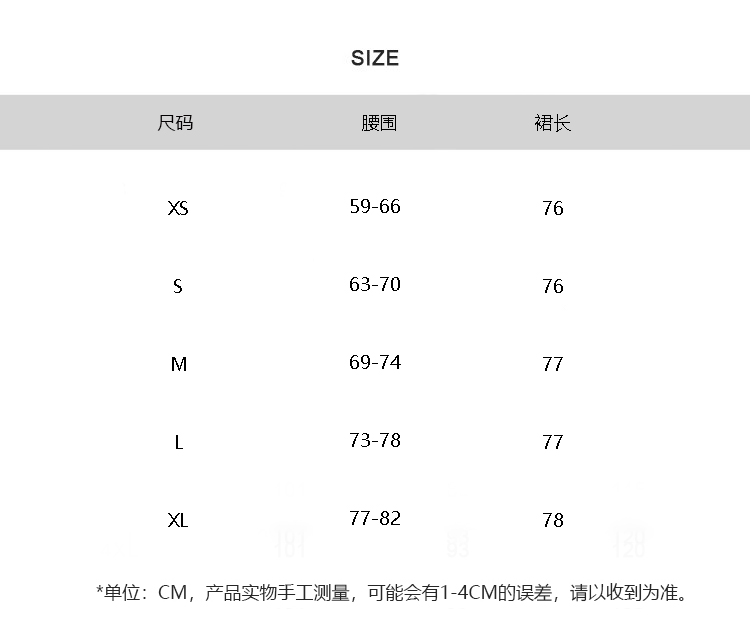 SIZE

| 尺码 | 腰围 | 裙长 |
|---|---|---|
| XS | 59-66 | 76 |
| S | 63-70 | 76 |
| M | 69-74 | 77 |
| L | 73-78 | 77 |
| XL | 77-82 | 78 |

*单位：CM，产品实物手工测量，可能会有1-4CM的误差，请以收到为准。